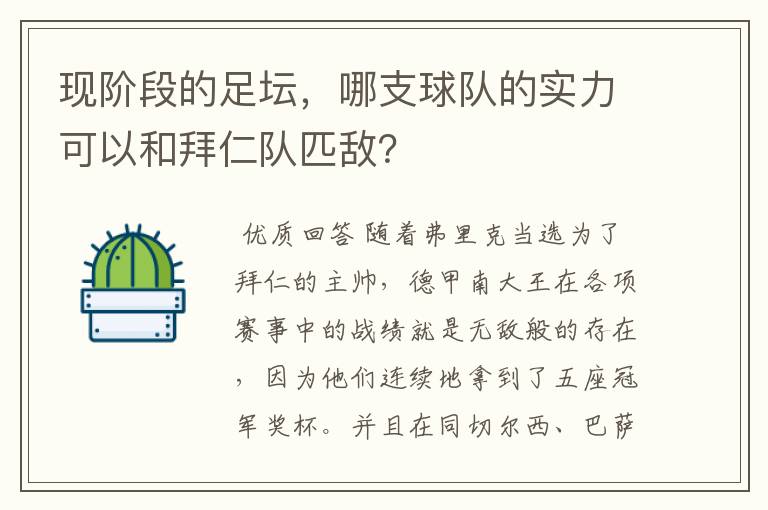 现阶段的足坛，哪支球队的实力可以和拜仁队匹敌?

优质回答 随着弗里克当选为了拜仁的主帅，德甲南大王在各项赛事中的战绩就是无敌般的存在，因为他们连续地拿到了五座冠军奖杯。并且在同切尔西、巴萨